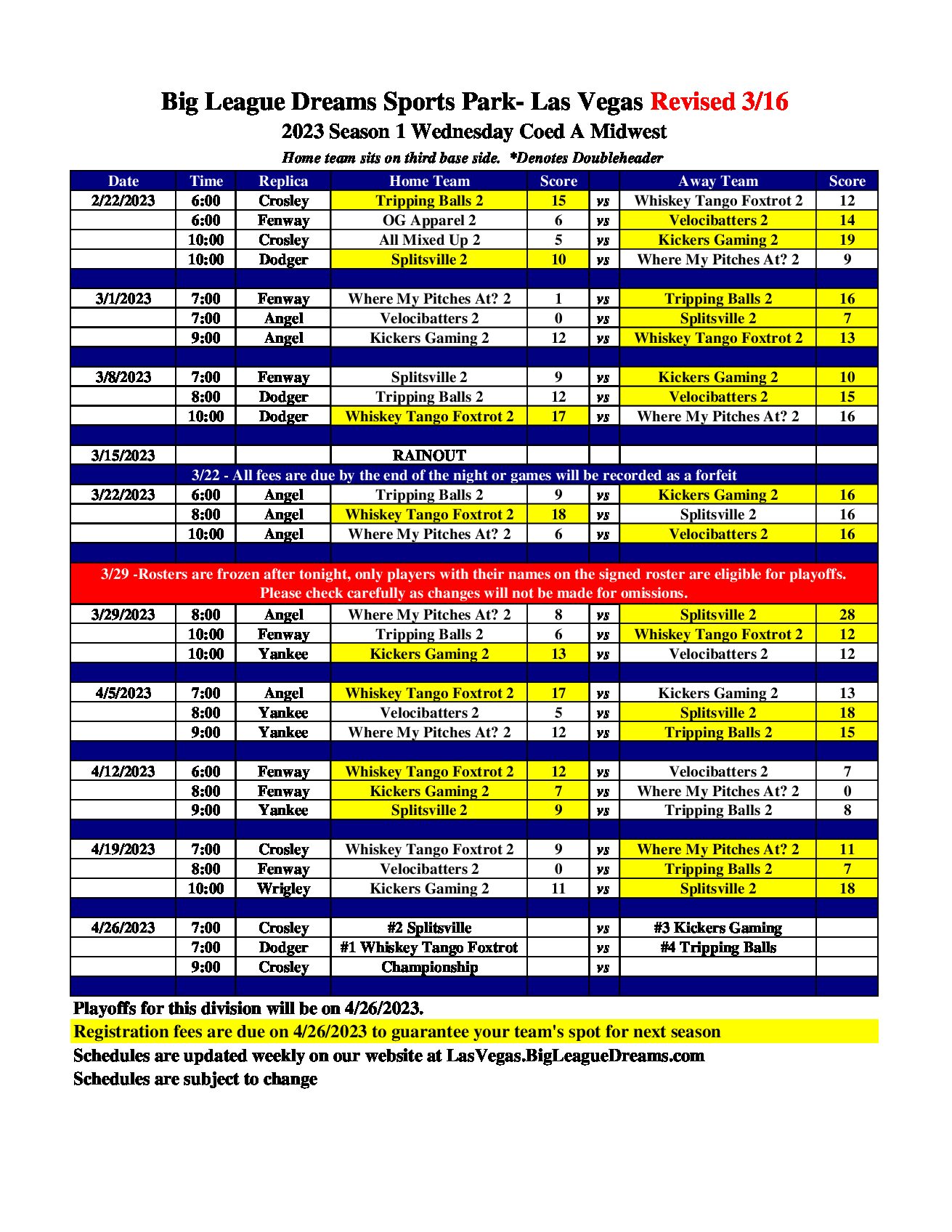 Big League Dreams Sports Park- Las Vegas Revised 3/16
2023 Season 1 Wednesday Coed A Midwest
Home team sits on third base side. *Denotes Doubleheader

| Date | Time | Replica | Home Team | Score | | Away Team | Score |
|---|---|---|---|---|---|---|---|
| 2/22/2023 | 6:00 | Crosley | Tripping Balls 2 | 15 | vs | Whiskey Tango Foxtrot 2 | 12 |
| | 6:00 | Fenway | OG Apparel 2 | 6 | vs | Velocibatters 2 | 14 |
| | 10:00 | Crosley | All Mixed Up 2 | 5 | vs | Kickers Gaming 2 | 19 |
| | 10:00 | Dodger | Splitsville 2 | 10 | vs | Where My Pitches At? 2 | 9 |
| | | | | | | | |
| 3/1/2023 | 7:00 | Fenway | Where My Pitches At? 2 | 1 | vs | Tripping Balls 2 | 16 |
| | 7:00 | Angel | Velocibatters 2 | 0 | vs | Splitsville 2 | 7 |
| | 9:00 | Angel | Kickers Gaming 2 | 12 | vs | Whiskey Tango Foxtrot 2 | 13 |
| | | | | | | | |
| 3/8/2023 | 7:00 | Fenway | Splitsville 2 | 9 | vs | Kickers Gaming 2 | 10 |
| | 8:00 | Dodger | Tripping Balls 2 | 12 | vs | Velocibatters 2 | 15 |
| | 10:00 | Dodger | Whiskey Tango Foxtrot 2 | 17 | vs | Where My Pitches At? 2 | 16 |
| | | | | | | | |
| 3/15/2023 | | | RAINOUT | | | | |
| 3/22 - All fees are due by the end of the night or games will be recorded as a forfeit | | | | | | | |
| 3/22/2023 | 6:00 | Angel | Tripping Balls 2 | 9 | vs | Kickers Gaming 2 | 16 |
| | 8:00 | Angel | Whiskey Tango Foxtrot 2 | 18 | vs | Splitsville 2 | 16 |
| | 10:00 | Angel | Where My Pitches At? 2 | 6 | vs | Velocibatters 2 | 16 |
| | | | | | | | |
| 3/29 -Rosters are frozen after tonight, only players with their names on the signed roster are eligible for playoffs. Please check carefully as changes will not be made for omissions. | | | | | | | |
| 3/29/2023 | 8:00 | Angel | Where My Pitches At? 2 | 8 | vs | Splitsville 2 | 28 |
| | 10:00 | Fenway | Tripping Balls 2 | 6 | vs | Whiskey Tango Foxtrot 2 | 12 |
| | 10:00 | Yankee | Kickers Gaming 2 | 13 | vs | Velocibatters 2 | 12 |
| | | | | | | | |
| 4/5/2023 | 7:00 | Angel | Whiskey Tango Foxtrot 2 | 17 | vs | Kickers Gaming 2 | 13 |
| | 8:00 | Yankee | Velocibatters 2 | 5 | vs | Splitsville 2 | 18 |
| | 9:00 | Yankee | Where My Pitches At? 2 | 12 | vs | Tripping Balls 2 | 15 |
| | | | | | | | |
| 4/12/2023 | 6:00 | Fenway | Whiskey Tango Foxtrot 2 | 12 | vs | Velocibatters 2 | 7 |
| | 8:00 | Fenway | Kickers Gaming 2 | 7 | vs | Where My Pitches At? 2 | 0 |
| | 9:00 | Yankee | Splitsville 2 | 9 | vs | Tripping Balls 2 | 8 |
| | | | | | | | |
| 4/19/2023 | 7:00 | Crosley | Whiskey Tango Foxtrot 2 | 9 | vs | Where My Pitches At? 2 | 11 |
| | 8:00 | Fenway | Velocibatters 2 | 0 | vs | Tripping Balls 2 | 7 |
| | 10:00 | Wrigley | Kickers Gaming 2 | 11 | vs | Splitsville 2 | 18 |
| | | | | | | | |
| 4/26/2023 | 7:00 | Crosley | #2 Splitsville | | vs | #3 Kickers Gaming | |
| | 7:00 | Dodger | #1 Whiskey Tango Foxtrot | | vs | #4 Tripping Balls | |
| | 9:00 | Crosley | Championship | | vs | | |

Playoffs for this division will be on 4/26/2023.
Registration fees are due on 4/26/2023 to guarantee your team's spot for next season
Schedules are updated weekly on our website at LasVegas.BigLeagueDreams.com
Schedules are subject to change